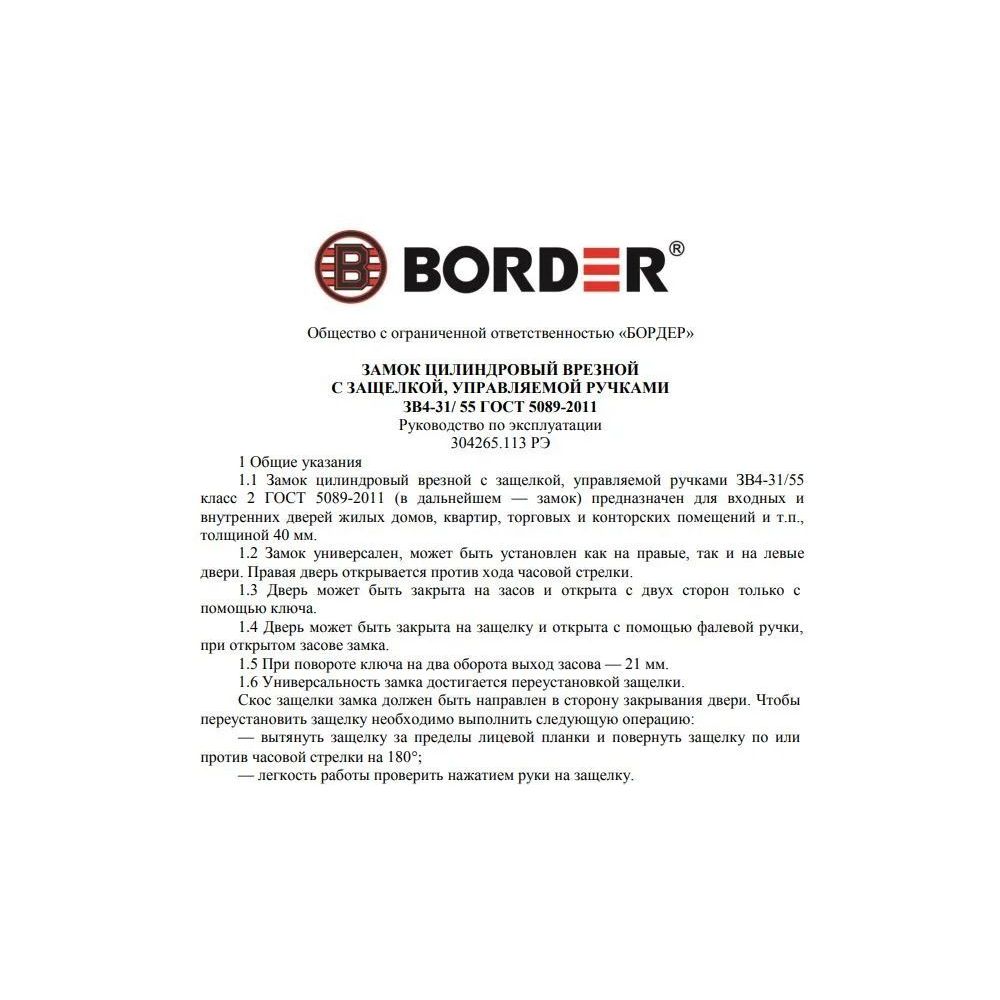 BORDER®

Общество с ограниченной ответственностью «БОРДЕР»

ЗАМОК ЦИЛИНДРОВЫЙ ВРЕЗНОЙ
С ЗАЩЕЛКОЙ, УПРАВЛЯЕМОЙ РУЧКАМИ
ЗВ4-31/ 55 ГОСТ 5089-2011
Руководство по эксплуатации
304265.113 РЭ

1 Общие указания

1.1 Замок цилиндровый врезной с защелкой, управляемой ручками ЗВ4-31/55 класс 2 ГОСТ 5089-2011 (в дальнейшем — замок) предназначен для входных и внутренних дверей жилых домов, квартир, торговых и конторских помещений и т.п., толщиной 40 мм.

1.2 Замок универсален, может быть установлен как на правые, так и на левые двери. Правая дверь открывается против хода часовой стрелки.

1.3 Дверь может быть закрыта на засов и открыта с двух сторон только с помощью ключа.

1.4 Дверь может быть закрыта на защелку и открыта с помощью фалевой ручки, при открытом засове замка.

1.5 При повороте ключа на два оборота выход засова — 21 мм.

1.6 Универсальность замка достигается переустановкой защелки.

Скос защелки замка должен быть направлен в сторону закрывания двери. Чтобы переустановить защелку необходимо выполнить следующую операцию:

— вытянуть защелку за пределы лицевой планки и повернуть защелку по или против часовой стрелки на 180°;

— легкость работы проверить нажатием руки на защелку.